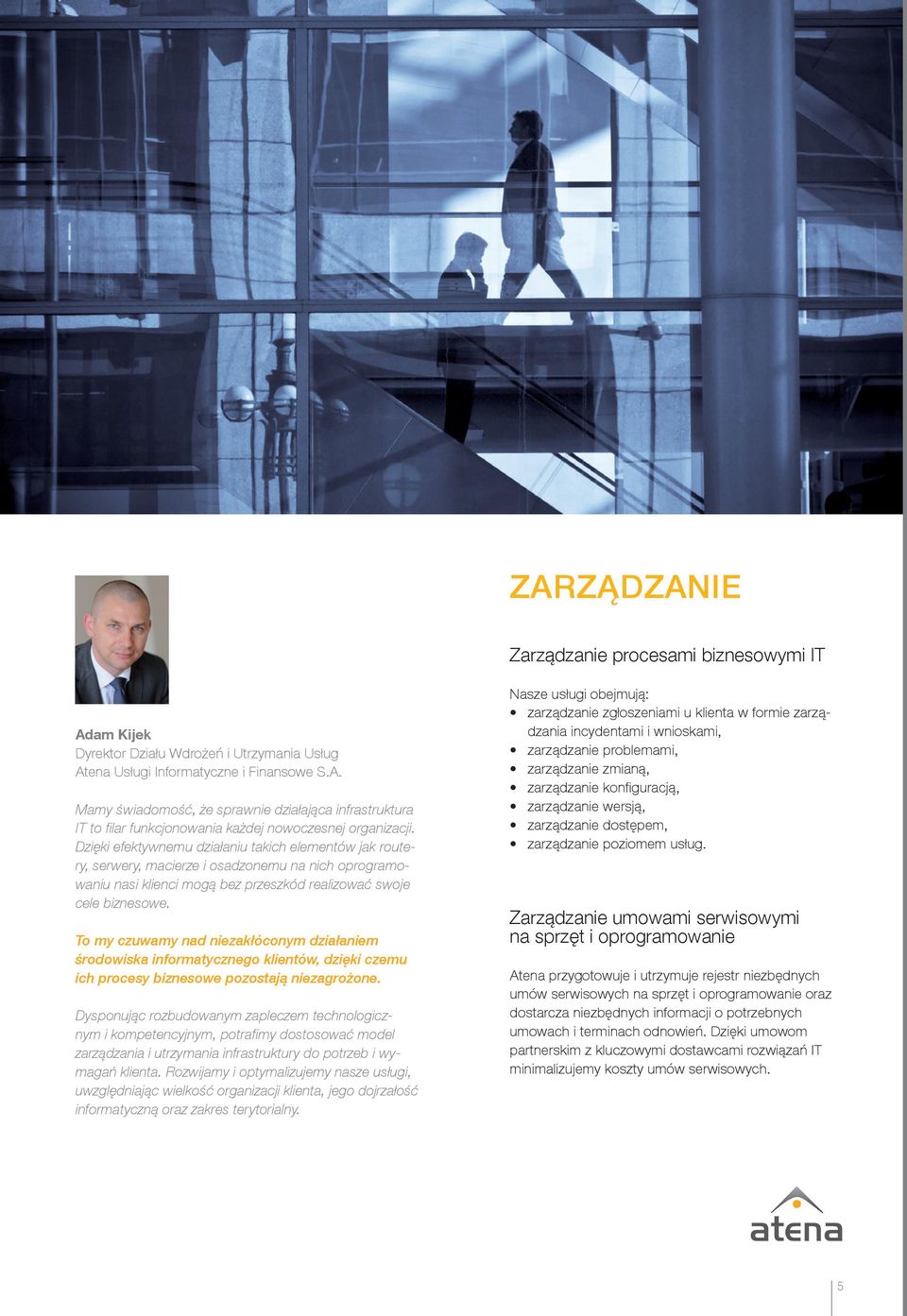 Adam Kijek
Dyrektor Działu Wdrożeń i Utrzymania Usług
Atena Usługi Informatyczne i Finansowe S.A.

Mamy świadomość, że sprawnie działająca infrastruktura IT to filar funkcjonowania każdej nowoczesnej organizacji. Dzięki efektywnemu działaniu takich elementów jak routery, serwery, macierze i osadzonemu na nich oprogramowaniu nasi klienci mogą bez przeszkód realizować swoje cele biznesowe.

To my czuwamy nad niezakłóconym działaniem środowiska informatycznego klientów, dzięki czemu ich procesy biznesowe pozostają niezagrożone.

Dysponując rozbudowanym zapleczem technologicznym i kompetencyjnym, potrafimy dostosować model zarządzania i utrzymania infrastruktury do potrzeb i wymagań klienta. Rozwijamy i optymalizujemy nasze usługi, uwzględniając wielkość organizacji klienta, jego dojrzałość informatyczną oraz zakres terytorialny.

ZARZĄDZANIE

Zarządzanie procesami biznesowymi IT

Nasze usługi obejmują:
• zarządzanie zgłoszeniami u klienta w formie zarządzania incydentami i wnioskami,
• zarządzanie problemami,
• zarządzanie zmianą,
• zarządzanie konfiguracją,
• zarządzanie wersją,
• zarządzanie dostępem,
• zarządzanie poziomem usług.

Zarządzanie umowami serwisowymi na sprzęt i oprogramowanie

Atena przygotowuje i utrzymuje rejestr niezbędnych umów serwisowych na sprzęt i oprogramowanie oraz dostarcza niezbędnych informacji o potrzebnych umowach i terminach odnowień. Dzięki umowom partnerskim z kluczowymi dostawcami rozwiązań IT minimalizujemy koszty umów serwisowych.

atena

5